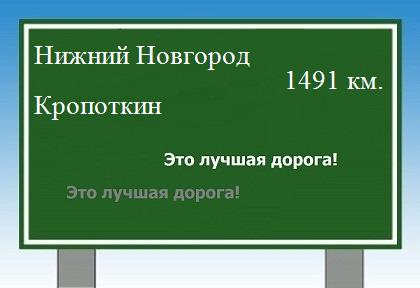 Нижний Новгород

1491 км.

Кропоткин

Это лучшая дорога!

Это лучшая дорога!